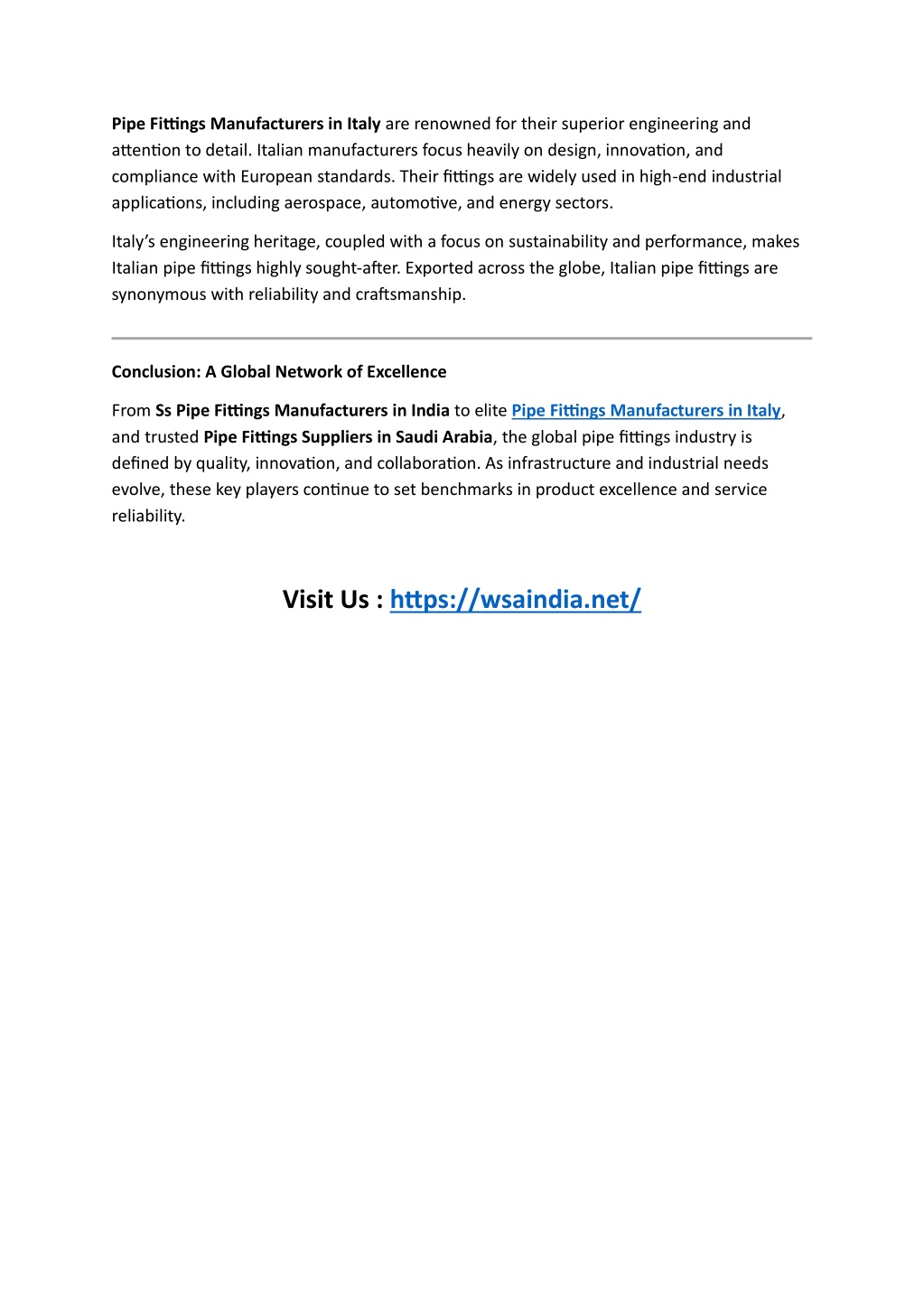 Pipe Fittings Manufacturers in Italy are renowned for their superior engineering and attention to detail. Italian manufacturers focus heavily on design, innovation, and compliance with European standards. Their fittings are widely used in high-end industrial applications, including aerospace, automotive, and energy sectors.

Italy's engineering heritage, coupled with a focus on sustainability and performance, makes Italian pipe fittings highly sought-after. Exported across the globe, Italian pipe fittings are synonymous with reliability and craftsmanship.

Conclusion: A Global Network of Excellence

From Ss Pipe Fittings Manufacturers in India to elite Pipe Fittings Manufacturers in Italy, and trusted Pipe Fittings Suppliers in Saudi Arabia, the global pipe fittings industry is defined by quality, innovation, and collaboration. As infrastructure and industrial needs evolve, these key players continue to set benchmarks in product excellence and service reliability.

Visit Us : https://wsaindia.net/